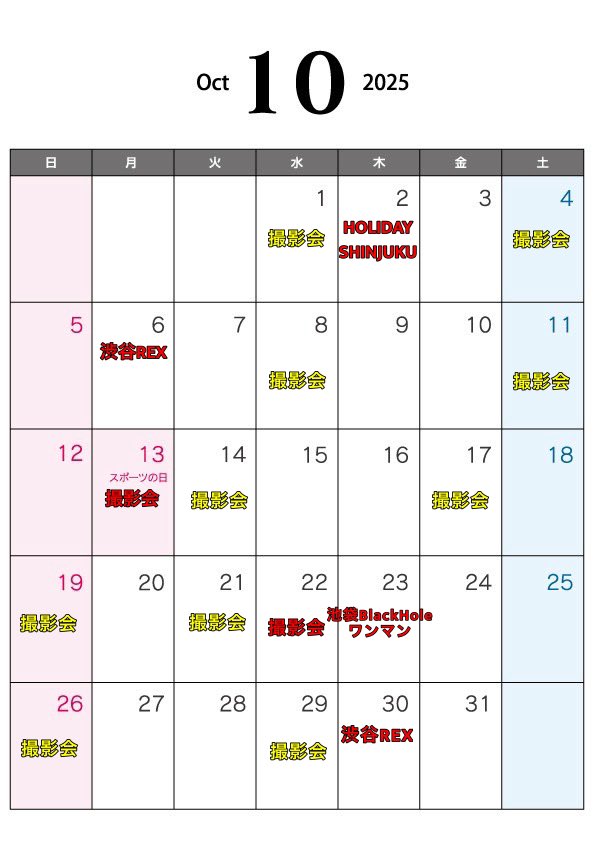 Oct 10 2025

| 日 | 月 | 火 | 水 | 木 | 金 | 土 |
|---|---|---|---|---|---|---|
| | | | 1 撮影会 | 2 HOLIDAY SHINJUKU | 3 | 4 撮影会 |
| 5 | 6 渋谷REX | 7 | 8 撮影会 | 9 | 10 | 11 撮影会 |
| 12 | 13 スポーツの日 撮影会 | 14 撮影会 | 15 | 16 | 17 撮影会 | 18 |
| 19 撮影会 | 20 | 21 撮影会 | 22 撮影会 | 23 池袋BlackHole ワンマン | 24 | 25 |
| 26 撮影会 | 27 | 28 | 29 撮影会 | 30 渋谷REX | 31 | |